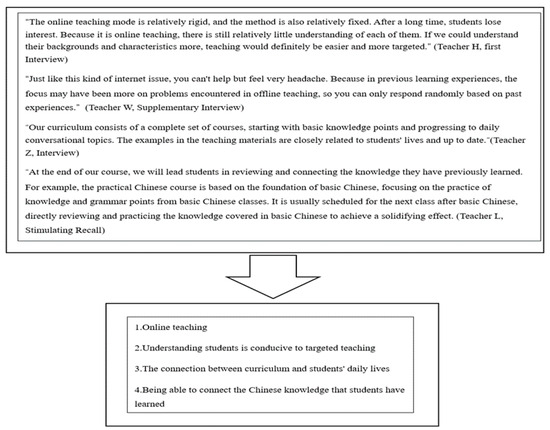 "The online teaching mode is relatively rigid, and the method is also relatively fixed. After a long time, students lose interest. Because it is online teaching, there is still relatively little understanding of each of them. If we could understand their backgrounds and characteristics more, teaching would definitely be easier and more targeted." (Teacher H, first Interview)

"Just like this kind of internet issue, you can't help but feel very headache. Because in previous learning experiences, the focus may have been more on problems encountered in offline teaching, so you can only respond randomly based on past experiences." (Teacher W, Supplementary Interview)

"Our curriculum consists of a complete set of courses, starting with basic knowledge points and progressing to daily conversational topics. The examples in the teaching materials are closely related to students' lives and up to date."(Teacher Z, Interview)

"At the end of our course, we will lead students in reviewing and connecting the knowledge they have previously learned. For example, the practical Chinese course is based on the foundation of basic Chinese, focusing on the practice of knowledge and grammar points from basic Chinese classes. It is usually scheduled for the next class after basic Chinese, directly reviewing and practicing the knowledge covered in basic Chinese to achieve a solidifying effect. (Teacher L, Stimulating Recall)

1.Online teaching

2.Understanding students is conducive to targeted teaching

3.The connection between curriculum and students' daily lives

4.Being able to connect the Chinese knowledge that students have learned